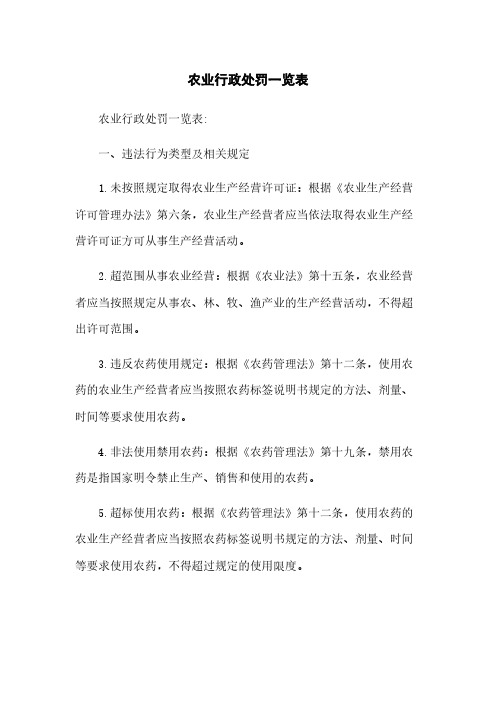 农业行政处罚一览表

农业行政处罚一览表:

一、违法行为类型及相关规定

1.未按照规定取得农业生产经营许可证：根据《农业生产经营许可管理办法》第六条，农业生产经营者应当依法取得农业生产经营许可证方可从事生产经营活动。

2.超范围从事农业经营：根据《农业法》第十五条，农业经营者应当按照规定从事农、林、牧、渔产业的生产经营活动，不得超出许可范围。

3.违反农药使用规定：根据《农药管理法》第十二条，使用农药的农业生产经营者应当按照农药标签说明书规定的方法、剂量、时间等要求使用农药。

4.非法使用禁用农药：根据《农药管理法》第十九条，禁用农药是指国家明令禁止生产、销售和使用的农药。

5.超标使用农药：根据《农药管理法》第十二条，使用农药的农业生产经营者应当按照农药标签说明书规定的方法、剂量、时间等要求使用农药，不得超过规定的使用限度。